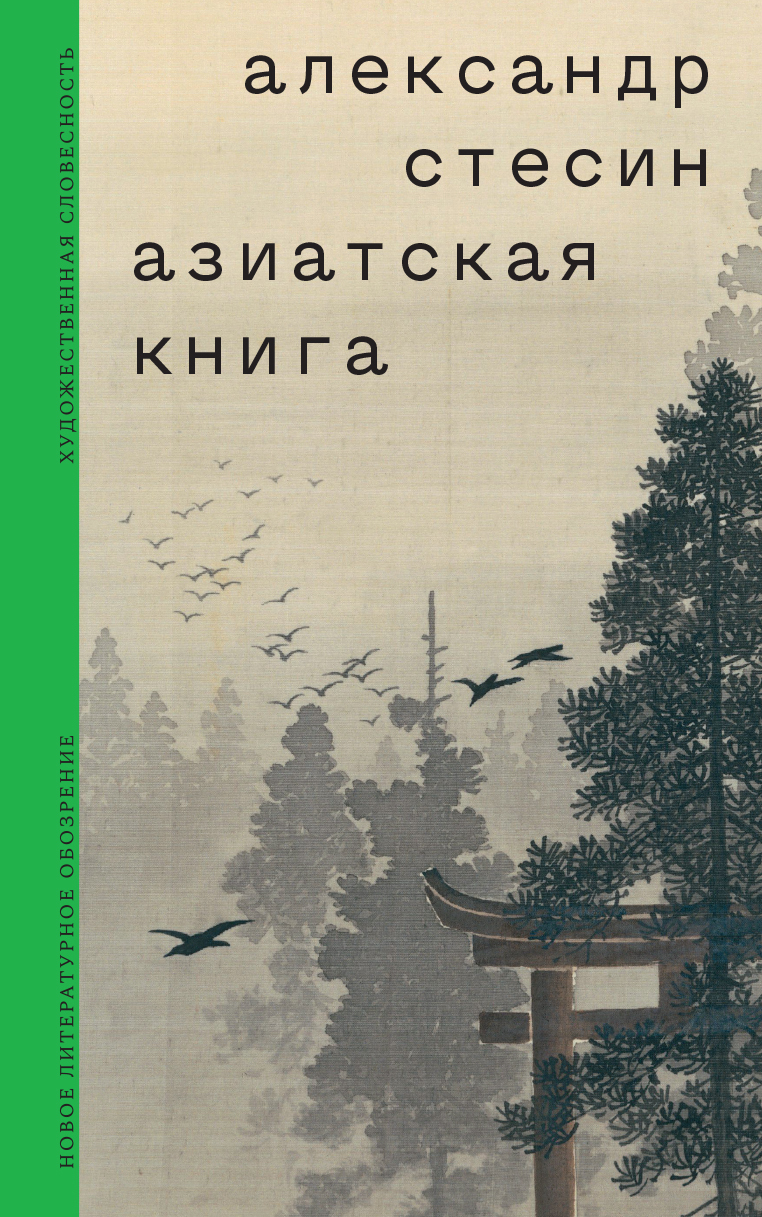 александр
стесин
азиатская
книга

ХУДОЖЕСТВЕННАЯ СЛОВЕСНОСТЬ

НОВОЕ ЛИТЕРАТУРНОЕ ОБОЗРЕНИЕ